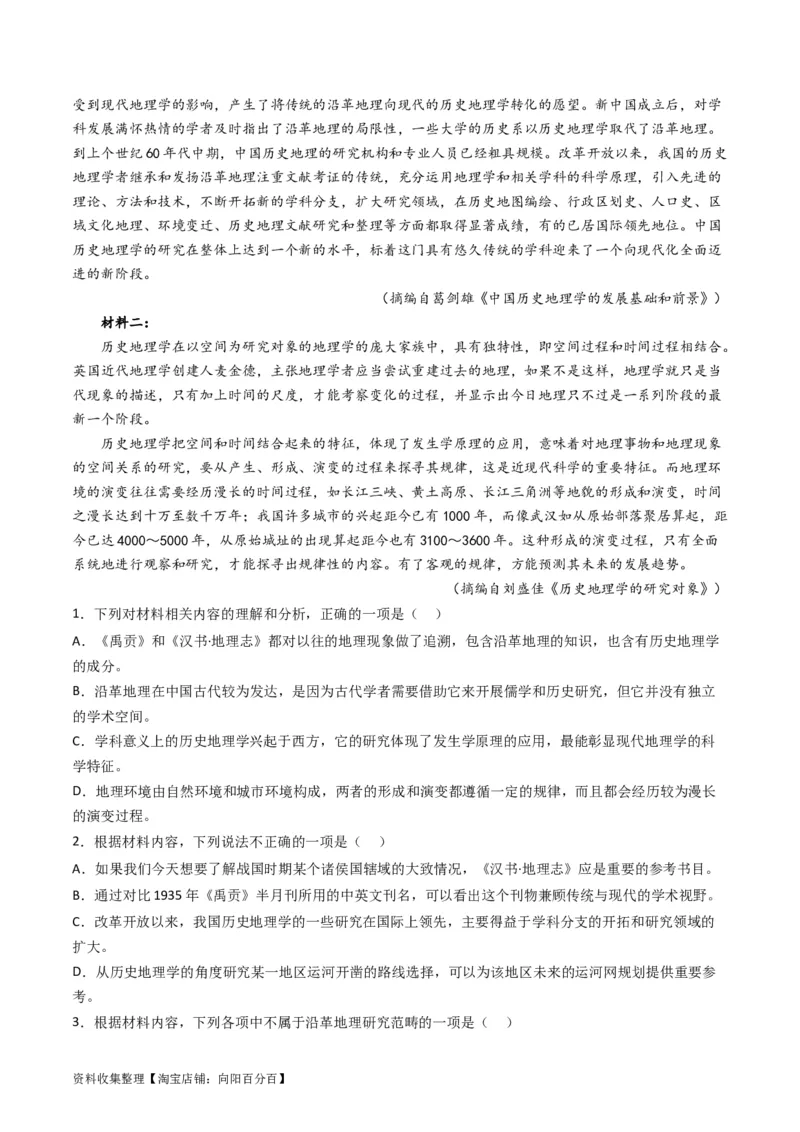 受到现代地理学的影响，产生了将传统的沿革地理向现代的历史地理学转化的愿望。新中国成立后，对学科发展满怀热情的学者及时指出了沿革地理的局限性，一些大学的历史系以历史地理学取代了沿革地理。到上个世纪60年代中期，中国历史地理的研究机构和专业人员已经粗具规模。改革开放以来，我国的历史地理学者继承和发扬沿革地理注重文献考证的传统，充分运用地理学和相关学科的科学原理，引入先进的理论、方法和技术，不断开拓新的学科分支，扩大研究领域，在历史地图编绘、行政区划史、人口史、区域文化地理、环境变迁、历史地理文献研究和整理等方面都取得显著成绩，有的已居国际领先地位。中国历史地理学的研究在整体上达到一个新的水平，标着这门具有悠久传统的学科迎来了一个向现代化全面迈进的新阶段。

（摘编自葛剑雄《中国历史地理学的发展基础和前景》）

材料二：

历史地理学在以空间为研究对象的地理学的庞大家族中，具有独特性，即空间过程和时间过程相结合。英国近代地理学创建人麦金德，主张地理学者应当尝试重建过去的地理，如果不是这样，地理学就只是当代现象的描述，只有加上时间的尺度，才能考察变化的过程，并显示出今日地理只不过是一系列阶段的最新一个阶段。

历史地理学把空间和时间结合起来的特征，体现了发生学原理的应用，意味着对地理事物和地理现象的空间关系的研究，要从产生、形成、演变的过程来探寻其规律，这是近现代科学的重要特征。而地理环境的演变往往需要经历漫长的时间过程，如长江三峡、黄土高原、长江三角洲等地貌的形成和演变，时间之漫长达到十万至数千万年；我国许多城市的兴起距今已有1000年，而像武汉如从原始部落聚居算起，距今已达4000～5000年，从原始城址的出现算起距今也有3100～3600年。这种形成的演变过程，只有全面系统地进行观察和研究，才能探寻出规律性的内容。有了客观的规律，方能预测其未来的发展趋势。

（摘编自刘盛佳《历史地理学的研究对象》）

1．下列对材料相关内容的理解和分析，正确的一项是（ ）

A．《禹贡》和《汉书·地理志》都对以往的地理现象做了追溯，包含沿革地理的知识，也含有历史地理学的成分。

B．沿革地理在中国古代较为发达，是因为古代学者需要借助它来开展儒学和历史研究，但它并没有独立的学术空间。

C．学科意义上的历史地理学兴起于西方，它的研究体现了发生学原理的应用，最能彰显现代地理学的科学特征。

D．地理环境由自然环境和城市环境构成，两者的形成和演变都遵循一定的规律，而且都会经历较为漫长的演变过程。

2．根据材料内容，下列说法不正确的一项是（ ）

A．如果我们今天想要了解战国时期某个诸侯国辖域的大致情况，《汉书·地理志》应是重要的参考书目。

B．通过对比1935年《禹贡》半月刊所用的中英文刊名，可以看出这个刊物兼顾传统与现代的学术视野。

C．改革开放以来，我国历史地理学的一些研究在国际上领先，主要得益于学科分支的开拓和研究领域的扩大。

D．从历史地理学的角度研究某一地区运河开凿的路线选择，可以为该地区未来的运河网规划提供重要参考。

3．根据材料内容，下列各项中不属于沿革地理研究范畴的一项是（ ）

资料收集整理【淘宝店铺：向阳百分百】